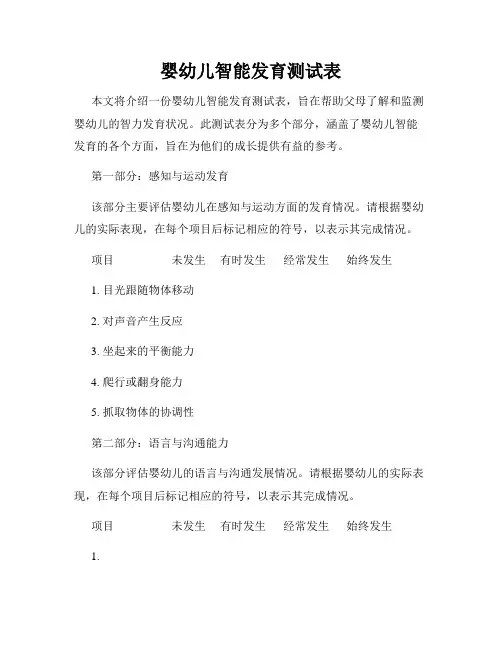 婴幼儿智能发育测试表

本文将介绍一份婴幼儿智能发育测试表，旨在帮助父母了解和监测婴幼儿的智力发育状况。此测试表分为多个部分，涵盖了婴幼儿智能发育的各个方面，旨在为他们的成长提供有益的参考。

第一部分：感知与运动发育

该部分主要评估婴幼儿在感知与运动方面的发育情况。请根据婴幼儿的实际表现，在每个项目后标记相应的符号，以表示其完成情况。

项目　　未发生　有时发生　经常发生　始终发生

1. 目光跟随物体移动

2. 对声音产生反应

3. 坐起来的平衡能力

4. 爬行或翻身能力

5. 抓取物体的协调性

第二部分：语言与沟通能力

该部分评估婴幼儿的语言与沟通发展情况。请根据婴幼儿的实际表现，在每个项目后标记相应的符号，以表示其完成情况。

项目　　未发生　有时发生　经常发生　始终发生

1.